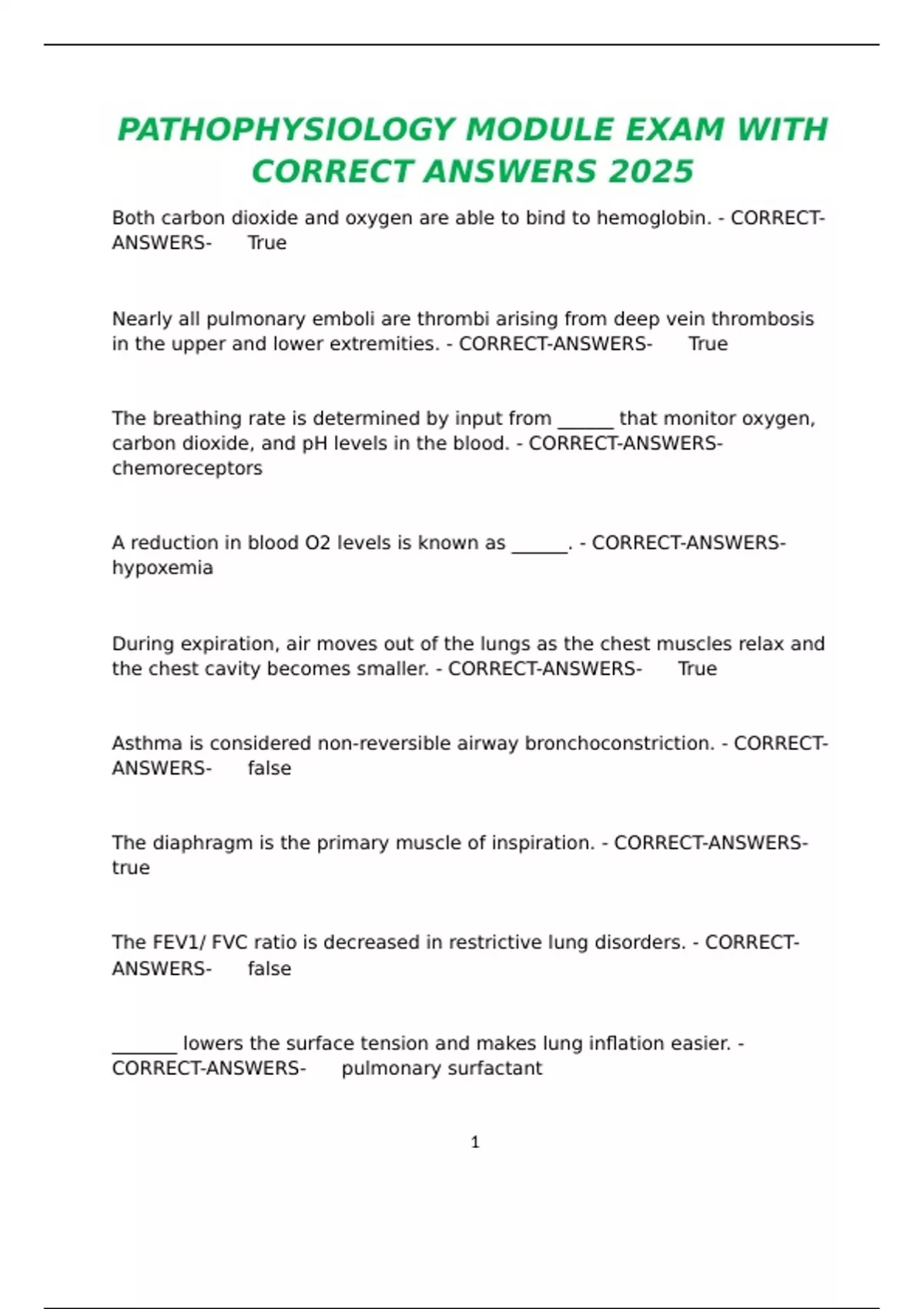 PATHOPHYSIOLOGY MODULE EXAM WITH CORRECT ANSWERS 2025

Both carbon dioxide and oxygen are able to bind to hemoglobin. - CORRECT-ANSWERS- True

Nearly all pulmonary emboli are thrombi arising from deep vein thrombosis in the upper and lower extremities. - CORRECT-ANSWERS- True

The breathing rate is determined by input from ______ that monitor oxygen, carbon dioxide, and pH levels in the blood. - CORRECT-ANSWERS- chemoreceptors

A reduction in blood O2 levels is known as ______. - CORRECT-ANSWERS- hypoxemia

During expiration, air moves out of the lungs as the chest muscles relax and the chest cavity becomes smaller. - CORRECT-ANSWERS- True

Asthma is considered non-reversible airway bronchoconstriction. - CORRECT-ANSWERS- false

The diaphragm is the primary muscle of inspiration. - CORRECT-ANSWERS- true

The FEV1/ FVC ratio is decreased in restrictive lung disorders. - CORRECT-ANSWERS- false

_______ lowers the surface tension and makes lung inflation easier. - CORRECT-ANSWERS- pulmonary surfactant

1